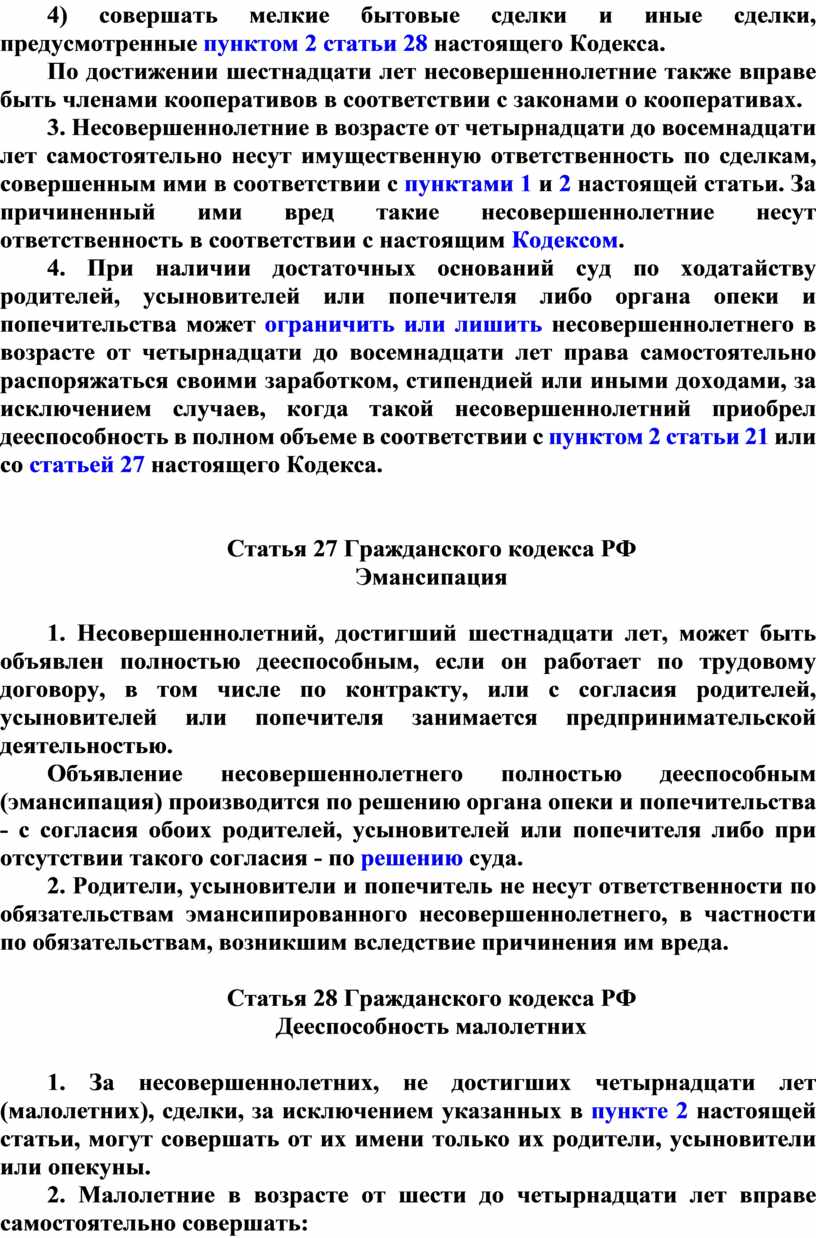 4) совершать мелкие бытовые сделки и иные сделки, предусмотренные пунктом 2 статьи 28 настоящего Кодекса.

По достижении шестнадцати лет несовершеннолетние также вправе быть членами кооперативов в соответствии с законами о кооперативах.

3. Несовершеннолетние в возрасте от четырнадцати до восемнадцати лет самостоятельно несут имущественную ответственность по сделкам, совершенным ими в соответствии с пунктами 1 и 2 настоящей статьи. За причиненный ими вред такие несовершеннолетние несут ответственность в соответствии с настоящим Кодексом.

4. При наличии достаточных оснований суд по ходатайству родителей, усыновителей или попечителя либо органа опеки и попечительства может ограничить или лишить несовершеннолетнего в возрасте от четырнадцати до восемнадцати лет права самостоятельно распоряжаться своими заработком, стипендией или иными доходами, за исключением случаев, когда такой несовершеннолетний приобрел дееспособность в полном объеме в соответствии с пунктом 2 статьи 21 или со статьей 27 настоящего Кодекса.

Статья 27 Гражданского кодекса РФ
Эмансипация

1. Несовершеннолетний, достигший шестнадцати лет, может быть объявлен полностью дееспособным, если он работает по трудовому договору, в том числе по контракту, или с согласия родителей, усыновителей или попечителя занимается предпринимательской деятельностью.

Объявление несовершеннолетнего полностью дееспособным (эмансипация) производится по решению органа опеки и попечительства - с согласия обоих родителей, усыновителей или попечителя либо при отсутствии такого согласия - по решению суда.

2. Родители, усыновители и попечитель не несут ответственности по обязательствам эмансипированного несовершеннолетнего, в частности по обязательствам, возникшим вследствие причинения им вреда.

Статья 28 Гражданского кодекса РФ
Дееспособность малолетних

1. За несовершеннолетних, не достигших четырнадцати лет (малолетних), сделки, за исключением указанных в пункте 2 настоящей статьи, могут совершать от их имени только их родители, усыновители или опекуны.

2. Малолетние в возрасте от шести до четырнадцати лет вправе самостоятельно совершать: